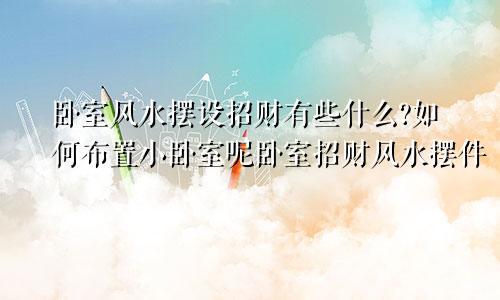 卧室风水摆设招财有些什么?如何布置小卧室呢卧室招财风水摆件